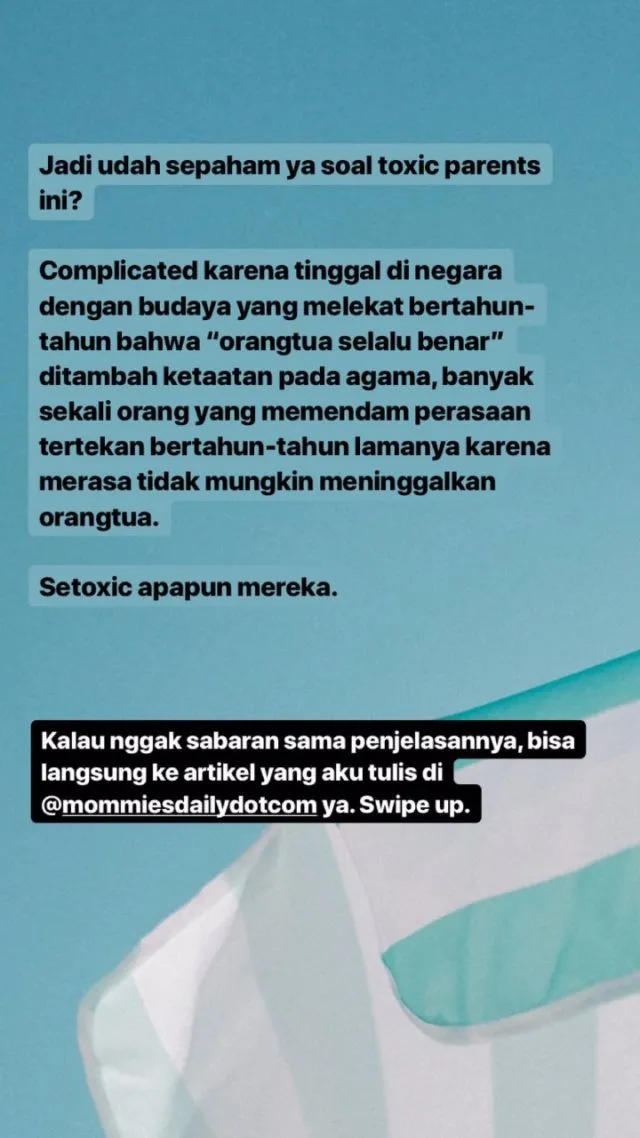 Jadi udah sepaham ya soal toxic parents ini?

Complicated karena tinggal di negara dengan budaya yang melekat bertahun-tahun bahwa "orangtua selalu benar" ditambah ketaatan pada agama, banyak sekali orang yang memendam perasaan tertekan bertahun-tahun lamanya karena merasa tidak mungkin meninggalkan orangtua.

Setoxic apapun mereka.

Kalau nggak sabaran sama penjelasannya, bisa langsung ke artikel yang aku tulis di @mommiesdailydotcom ya. Swipe up.